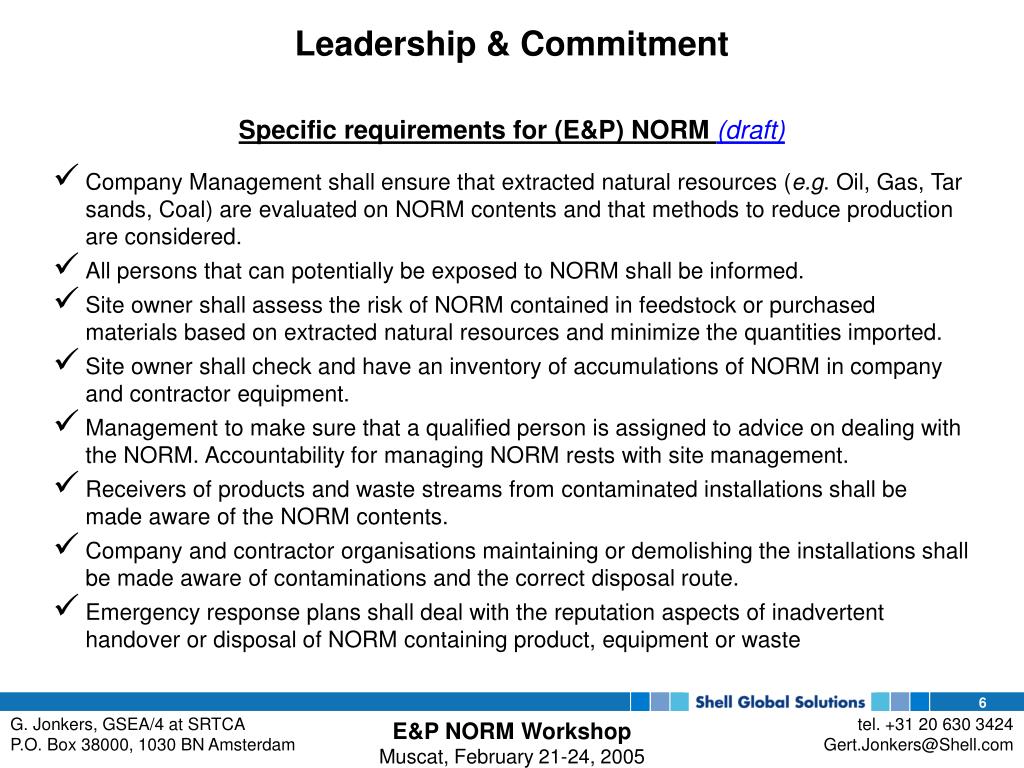 Leadership & Commitment

Specific requirements for (E&P) NORM (draft)

✓ Company Management shall ensure that extracted natural resources (e.g. Oil, Gas, Tar sands, Coal) are evaluated on NORM contents and that methods to reduce production are considered.

✓ All persons that can potentially be exposed to NORM shall be informed.

✓ Site owner shall assess the risk of NORM contained in feedstock or purchased materials based on extracted natural resources and minimize the quantities imported.

✓ Site owner shall check and have an inventory of accumulations of NORM in company and contractor equipment.

✓ Management to make sure that a qualified person is assigned to advice on dealing with the NORM. Accountability for managing NORM rests with site management.

✓ Receivers of products and waste streams from contaminated installations shall be made aware of the NORM contents.

✓ Company and contractor organisations maintaining or demolishing the installations shall be made aware of contaminations and the correct disposal route.

✓ Emergency response plans shall deal with the reputation aspects of inadvertent handover or disposal of NORM containing product, equipment or waste

Shell Global Solutions

6

G. Jonkers, GSEA/4 at SRTCA
P.O. Box 38000, 1030 BN Amsterdam

E&P NORM Workshop
Muscat, February 21-24, 2005

tel. +31 20 630 3424
Gert.Jonkers@Shell.com